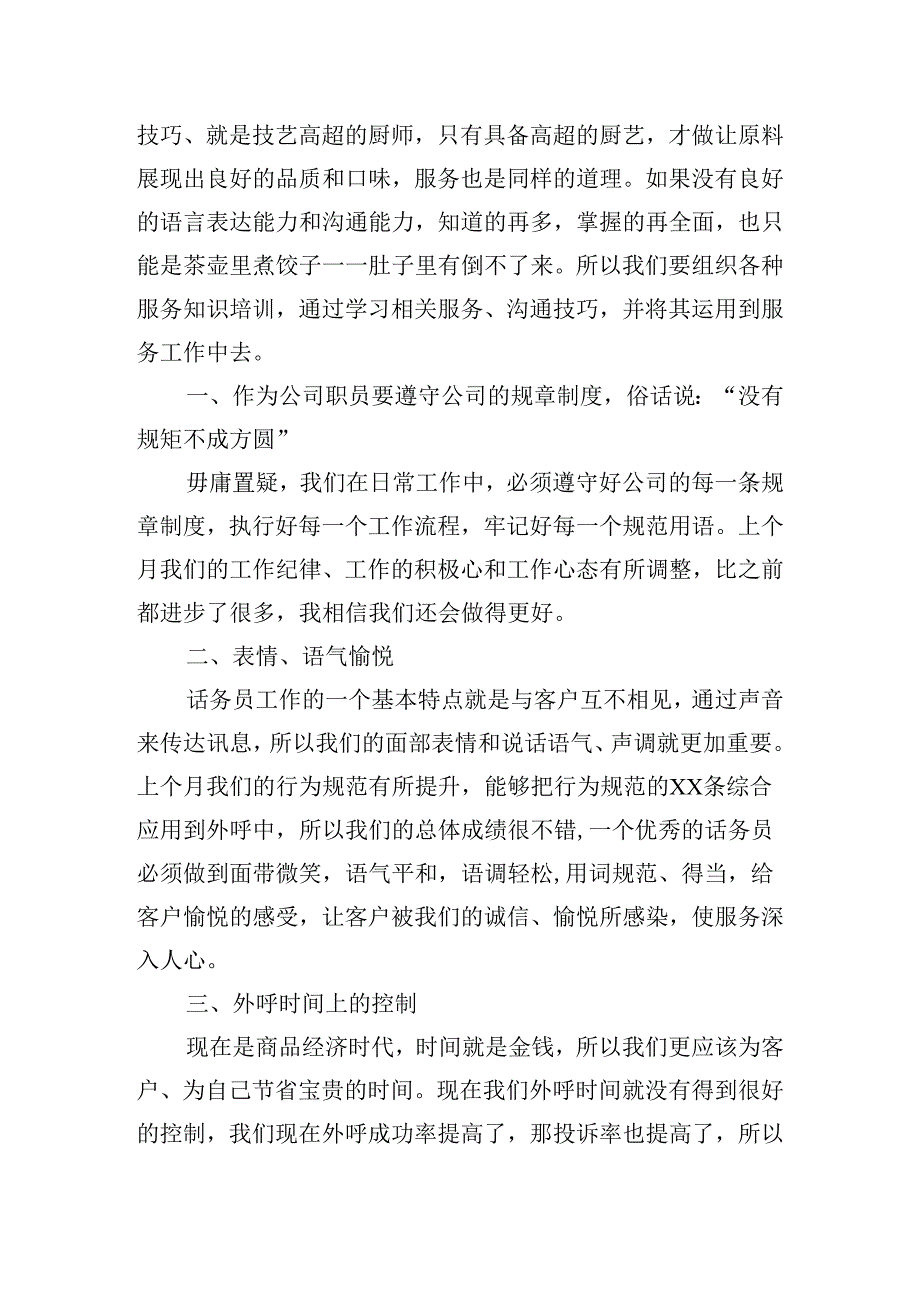 技巧、就是技艺高超的厨师，只有具备高超的厨艺，才做让原料展现出良好的品质和口味，服务也是同样的道理。如果没有良好的语言表达能力和沟通能力，知道的再多，掌握的再全面，也只能是茶壶里煮饺子一一肚子里有倒不了来。所以我们要组织各种服务知识培训，通过学习相关服务、沟通技巧，并将其运用到服务工作中去。

一、作为公司职员要遵守公司的规章制度，俗话说：“没有规矩不成方圆”

毋庸置疑，我们在日常工作中，必须遵守好公司的每一条规章制度，执行好每一个工作流程，牢记好每一个规范用语。上个月我们的工作纪律、工作的积极心和工作心态有所调整，比之前都进步了很多，我相信我们还会做得更好。

二、表情、语气愉悦

话务员工作的一个基本特点就是与客户互不相见，通过声音来传达讯息，所以我们的面部表情和说话语气、声调就更加重要。上个月我们的行为规范有所提升，能够把行为规范的XX条综合应用到外呼中，所以我们的总体成绩很不错,一个优秀的话务员必须做到面带微笑，语气平和，语调轻松,用词规范、得当，给客户愉悦的感受，让客户被我们的诚信、愉悦所感染，使服务深入人心。

三、外呼时间上的控制

现在是商品经济时代，时间就是金钱，所以我们更应该为客户、为自己节省宝贵的时间。现在我们外呼时间就没有得到很好的控制，我们现在外呼成功率提高了，那投诉率也提高了，所以